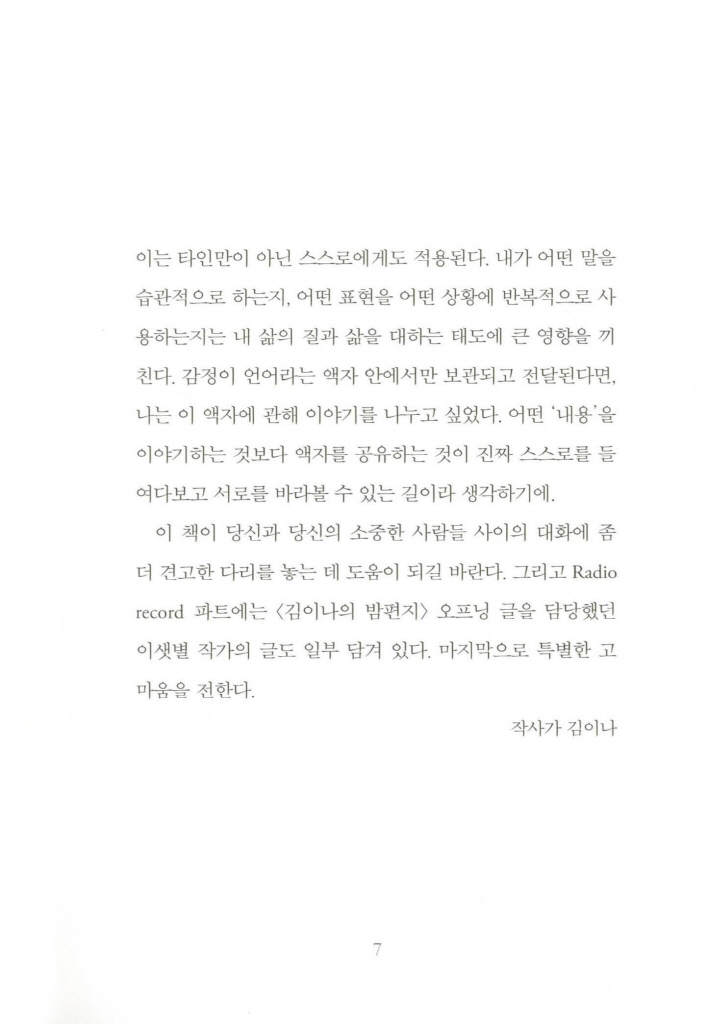 이는 타인만이 아닌 스스로에게도 적용된다. 내가 어떤 말을 습관적으로 하는지, 어떤 표현을 어떤 상황에 반복적으로 사용하는지는 내 삶의 질과 삶을 대하는 태도에 큰 영향을 끼친다. 감정이 언어라는 액자 안에서만 보관되고 전달된다면, 나는 이 액자에 관해 이야기를 나누고 싶었다. 어떤 '내용'을 이야기하는 것보다 액자를 공유하는 것이 진짜 스스로를 들여다보고 서로를 바라볼 수 있는 길이라 생각하기에.

이 책이 당신과 당신의 소중한 사람들 사이의 대화에 좀 더 견고한 다리를 놓는 데 도움이 되길 바란다. 그리고 Radio record 파트에는 〈김이나의 밤편지〉 오프닝 글을 담당했던 이샛별 작가의 글도 일부 담겨 있다. 마지막으로 특별한 고마움을 전한다.

작사가 김이나

7